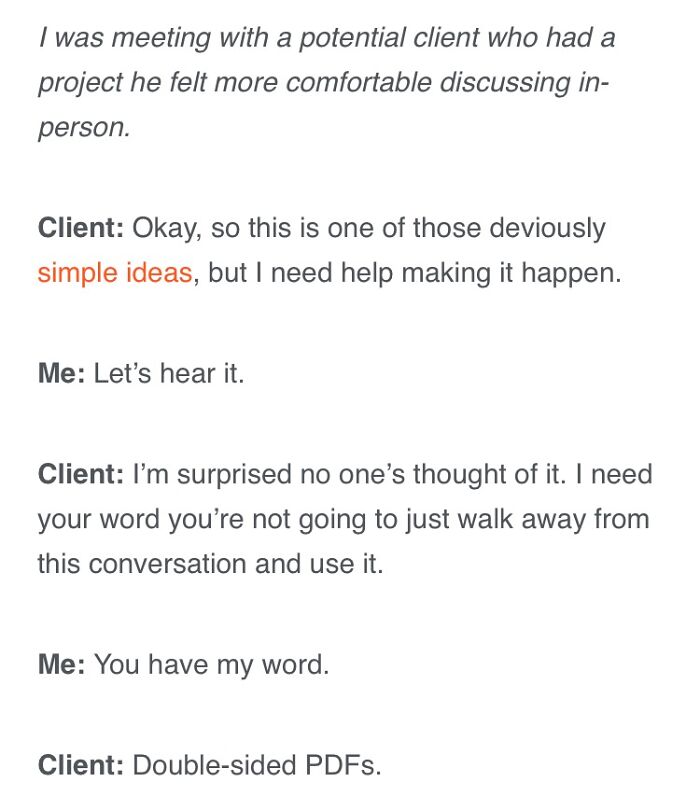 I was meeting with a potential client who had a project he felt more comfortable discussing in-person.

Client: Okay, so this is one of those deviously simple ideas, but I need help making it happen.

Me: Let's hear it.

Client: I'm surprised no one's thought of it. I need your word you're not going to just walk away from this conversation and use it.

Me: You have my word.

Client: Double-sided PDFs.